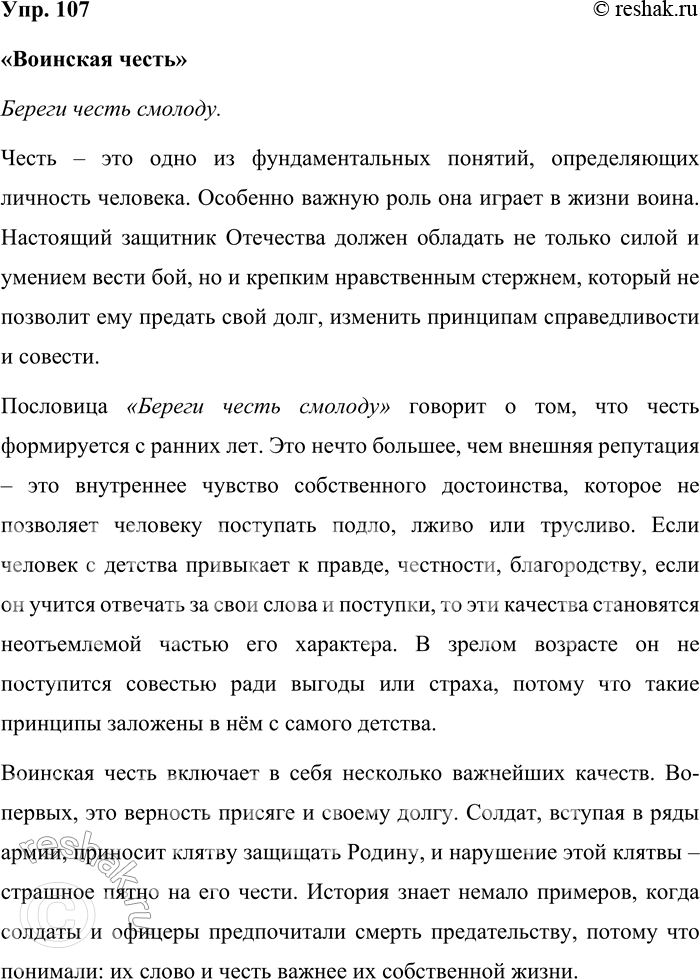 Упр. 107 © reshak.ru

«Воинская честь»

Береги честь смолоду.

Честь – это одно из фундаментальных понятий, определяющих личность человека. Особенно важную роль она играет в жизни воина. Настоящий защитник Отечества должен обладать не только силой и умением вести бой, но и крепким нравственным стержнем, который не позволит ему предать свой долг, изменить принципам справедливости и совести.

Пословица «Береги честь смолоду» говорит о том, что честь формируется с ранних лет. Это нечто большее, чем внешняя репутация – это внутреннее чувство собственного достоинства, которое не позволяет человеку поступать подло, лживо или трусливо. Если человек с детства привыкает к правде, честности, благородству, если он учится отвечать за свои слова и поступки, то эти качества становятся неотъемлемой частью его характера. В зрелом возрасте он не поступится совестью ради выгоды или страха, потому что такие принципы заложены в нём с самого детства.

Воинская честь включает в себя несколько важнейших качеств. Во-первых, это верность присяге и своему долгу. Солдат, вступая в ряды армии, приносит клятву защищать Родину, и нарушение этой клятвы – страшное пятно на его чести. История знает немало примеров, когда солдаты и офицеры предпочитали смерть предательству, потому что понимали: их слово и честь важнее их собственной жизни.

reshak.ru